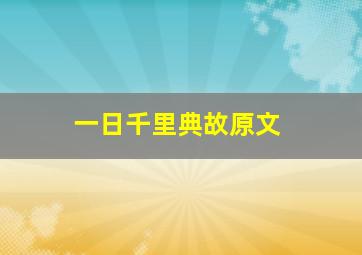 一日千里典故原文